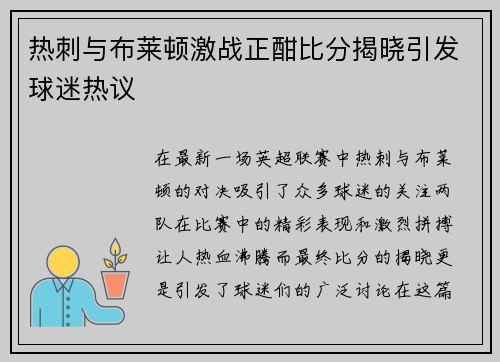 热刺与布莱顿激战正酣比分揭晓引发球迷热议

在最新一场英超联赛中热刺与布莱顿的对决吸引了众多球迷的关注两队在比赛中的精彩表现和激烈拼搏让人热血沸腾而最终比分的揭晓更是引发了球迷们的广泛讨论在这篇